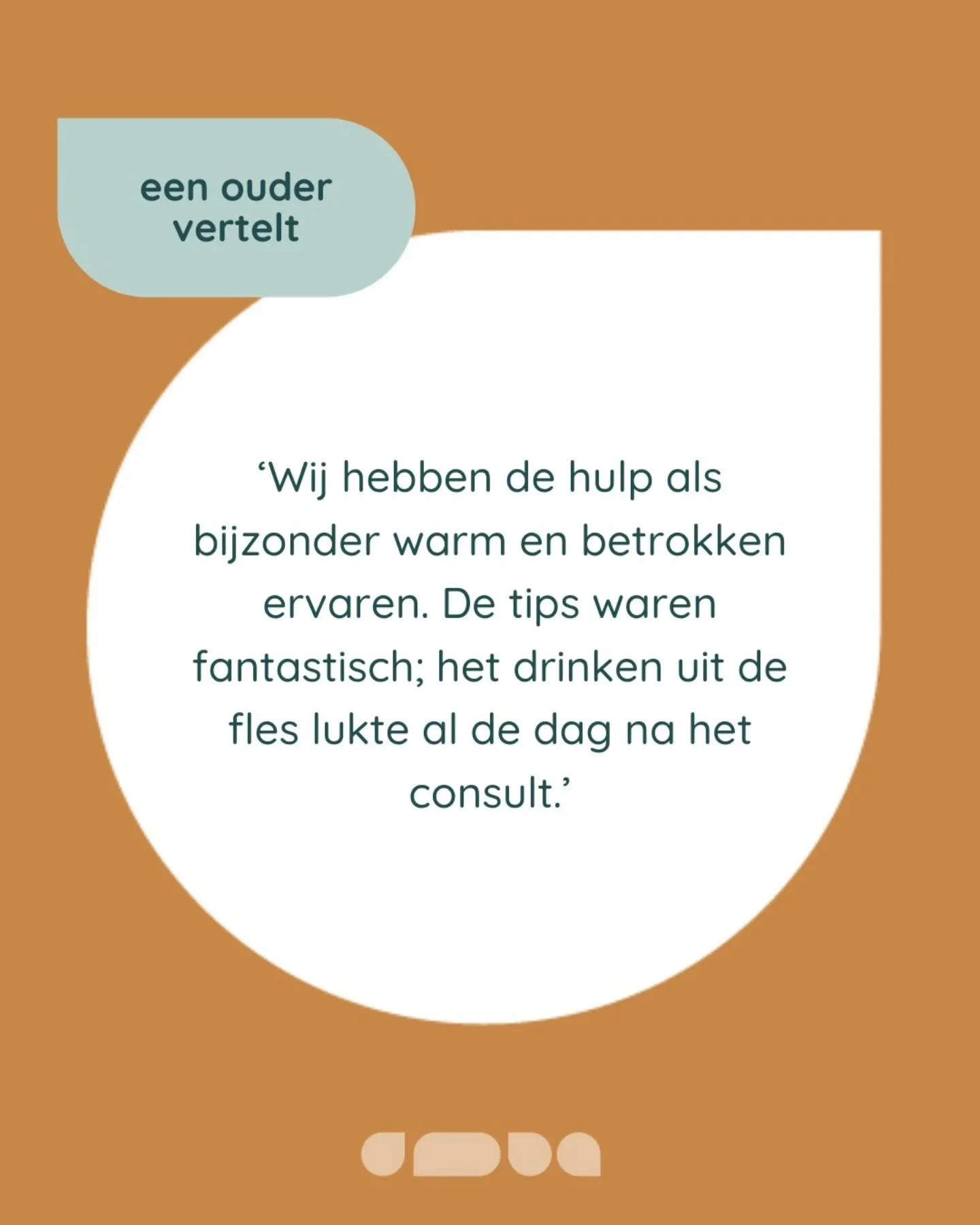 een ouder vertelt

‘Wij hebben de hulp als bijzonder warm en betrokken ervaren. De tips waren fantastisch; het drinken uit de fles lukte al de dag na het consult.’